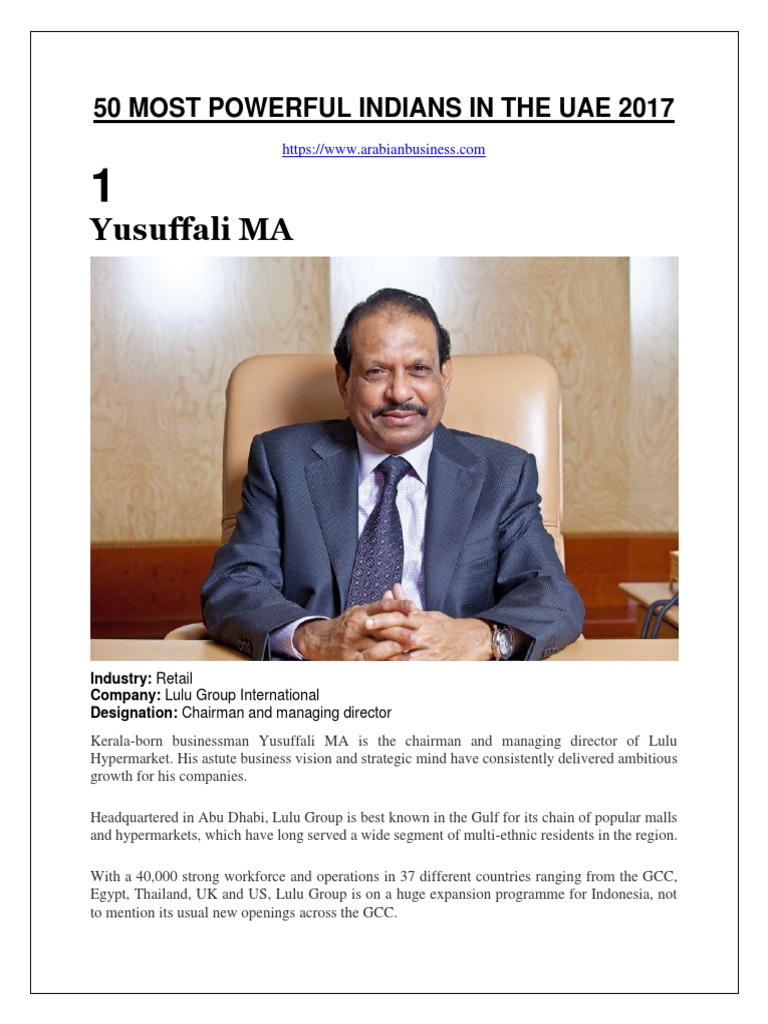 50 MOST POWERFUL INDIANS IN THE UAE 2017

https://www.arabianbusiness.com

1

Yusuffali MA

Industry: Retail
Company: Lulu Group International
Designation: Chairman and managing director

Kerala-born businessman Yusuffali MA is the chairman and managing director of Lulu Hypermarket. His astute business vision and strategic mind have consistently delivered ambitious growth for his companies.

Headquartered in Abu Dhabi, Lulu Group is best known in the Gulf for its chain of popular malls and hypermarkets, which have long served a wide segment of multi-ethnic residents in the region.

With a 40,000 strong workforce and operations in 37 different countries ranging from the GCC, Egypt, Thailand, UK and US, Lulu Group is on a huge expansion programme for Indonesia, not to mention its usual new openings across the GCC.